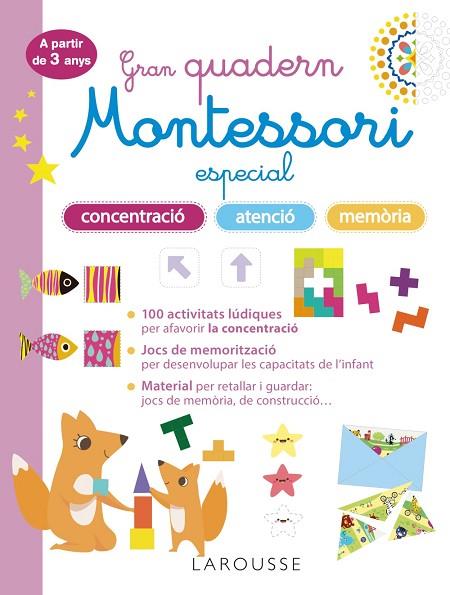 A partir de 3 anys

Gran quadern
Montessori
especial

concentració
atenció
memòria

100 activitats lúdiques per afavorir la concentració

Jocs de memorització per desenvolupar les capacitats de l'infant

Material per retallar i guardar: jocs de memòria, de construcció…

LAROUSSE